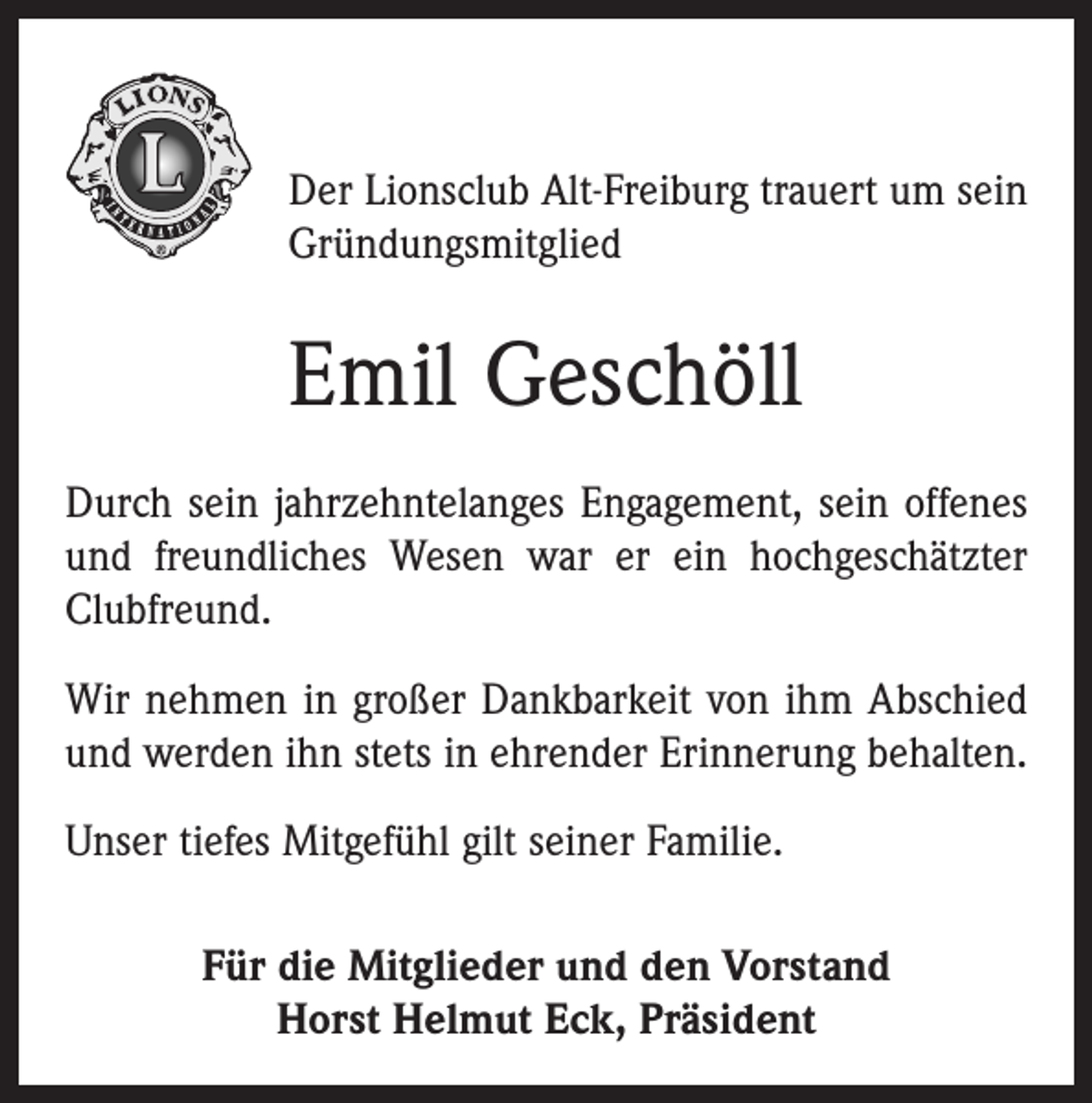 LIONS
L
INTERNATIONAL

Der Lionsclub Alt-Freiburg trauert um sein Gründungsmitglied

Emil Geschöll

Durch sein jahrzehntelanges Engagement, sein offenes und freundliches Wesen war er ein hochgeschätzter Clubfreund.

Wir nehmen in großer Dankbarkeit von ihm Abschied und werden ihn stets in ehrender Erinnerung behalten.

Unser tiefes Mitgefühl gilt seiner Familie.

Für die Mitglieder und den Vorstand
Horst Helmut Eck, Präsident